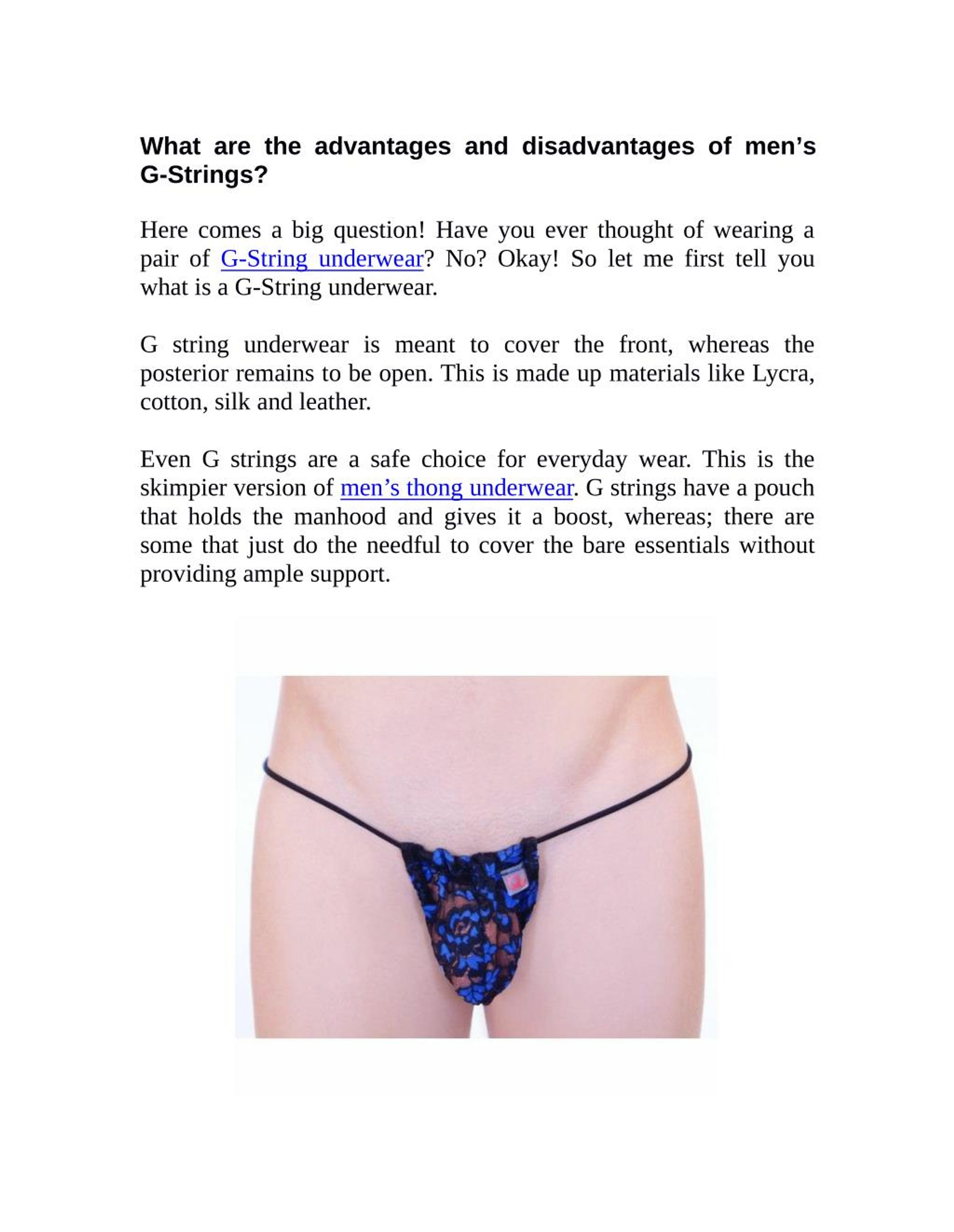 What are the advantages and disadvantages of men’s G-Strings?

Here comes a big question! Have you ever thought of wearing a pair of G-String underwear? No? Okay! So let me first tell you what is a G-String underwear.

G string underwear is meant to cover the front, whereas the posterior remains to be open. This is made up materials like Lycra, cotton, silk and leather.

Even G strings are a safe choice for everyday wear. This is the skimpier version of men’s thong underwear. G strings have a pouch that holds the manhood and gives it a boost, whereas; there are some that just do the needful to cover the bare essentials without providing ample support.